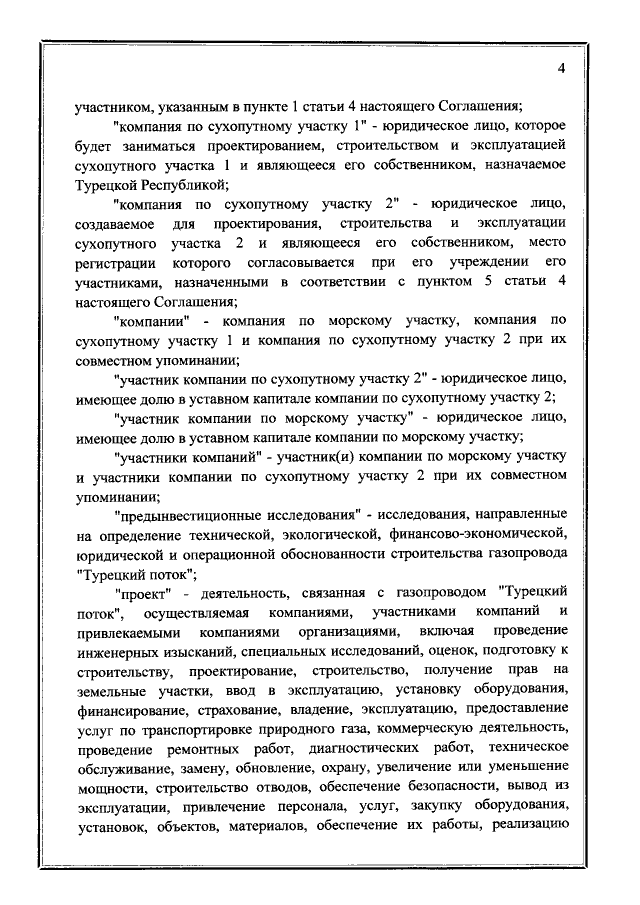 4

участником, указанным в пункте 1 статьи 4 настоящего Соглашения;

"компания по сухопутному участку 1" - юридическое лицо, которое будет заниматься проектированием, строительством и эксплуатацией сухопутного участка 1 и являющееся его собственником, назначаемое Турецкой Республикой;

"компания по сухопутному участку 2" - юридическое лицо, создаваемое для проектирования, строительства и эксплуатации сухопутного участка 2 и являющееся его собственником, место регистрации которого согласовывается при его учреждении его участниками, назначенными в соответствии с пунктом 5 статьи 4 настоящего Соглашения;

"компании" - компания по морскому участку, компания по сухопутному участку 1 и компания по сухопутному участку 2 при их совместном упоминании;

"участник компании по сухопутному участку 2" - юридическое лицо, имеющее долю в уставном капитале компании по сухопутному участку 2;

"участник компании по морскому участку" - юридическое лицо, имеющее долю в уставном капитале компании по морскому участку;

"участники компаний" - участник(и) компании по морскому участку и участники компании по сухопутному участку 2 при их совместном упоминании;

"предынвестиционные исследования" - исследования, направленные на определение технической, экологической, финансово-экономической, юридической и операционной обоснованности строительства газопровода "Турецкий поток";

"проект" - деятельность, связанная с газопроводом "Турецкий поток", осуществляемая компаниями, участниками компаний и привлекаемыми компаниями организациями, включая проведение инженерных изысканий, специальных исследований, оценок, подготовку к строительству, проектирование, строительство, получение прав на земельные участки, ввод в эксплуатацию, установку оборудования, финансирование, страхование, владение, эксплуатацию, предоставление услуг по транспортировке природного газа, коммерческую деятельность, проведение ремонтных работ, диагностических работ, техническое обслуживание, замену, обновление, охрану, увеличение или уменьшение мощности, строительство отводов, обеспечение безопасности, вывод из эксплуатации, привлечение персонала, услуг, закупку оборудования, установок, объектов, материалов, обеспечение их работы, реализацию